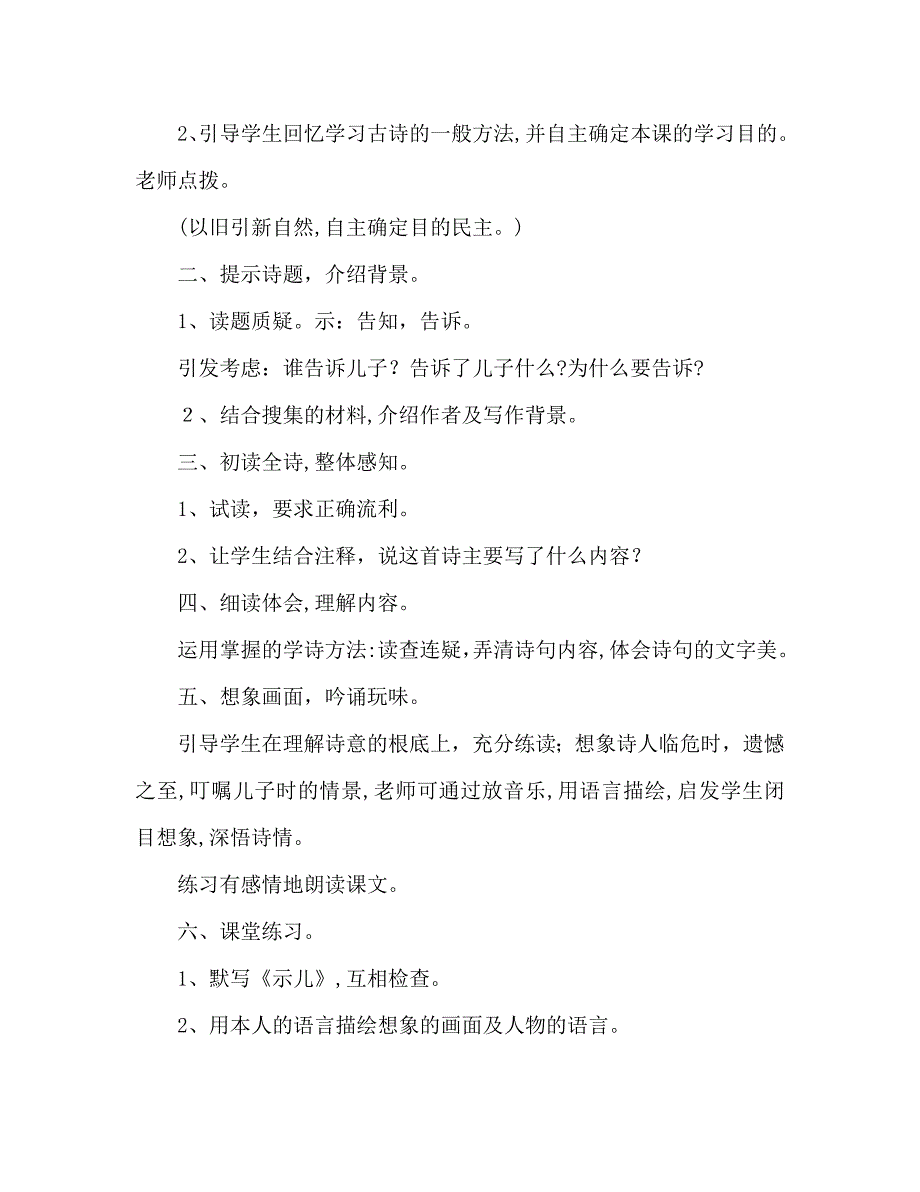 2、引导学生回忆学习古诗的一般方法,并自主确定本课的学习目的。老师点拨。

(以旧引新自然,自主确定目的民主。)

二、提示诗题，介绍背景。

1、读题质疑。示：告知，告诉。

引发考虑：谁告诉儿子？告诉了儿子什么?为什么要告诉?

2、结合搜集的材料,介绍作者及写作背景。

三、初读全诗,整体感知。

1、试读，要求正确流利。

2、让学生结合注释，说这首诗主要写了什么内容？

四、细读体会,理解内容。

运用掌握的学诗方法:读查连疑,弄清诗句内容,体会诗句的文字美。

五、想象画面，吟诵玩味。

引导学生在理解诗意的根底上，充分练读；想象诗人临危时，遗憾之至,叮嘱儿子时的情景,老师可通过放音乐,用语言描绘,启发学生闭目想象,深悟诗情。

练习有感情地朗读课文。

六、课堂练习。

1、默写《示儿》,互相检查。

2、用本人的语言描绘想象的画面及人物的语言。